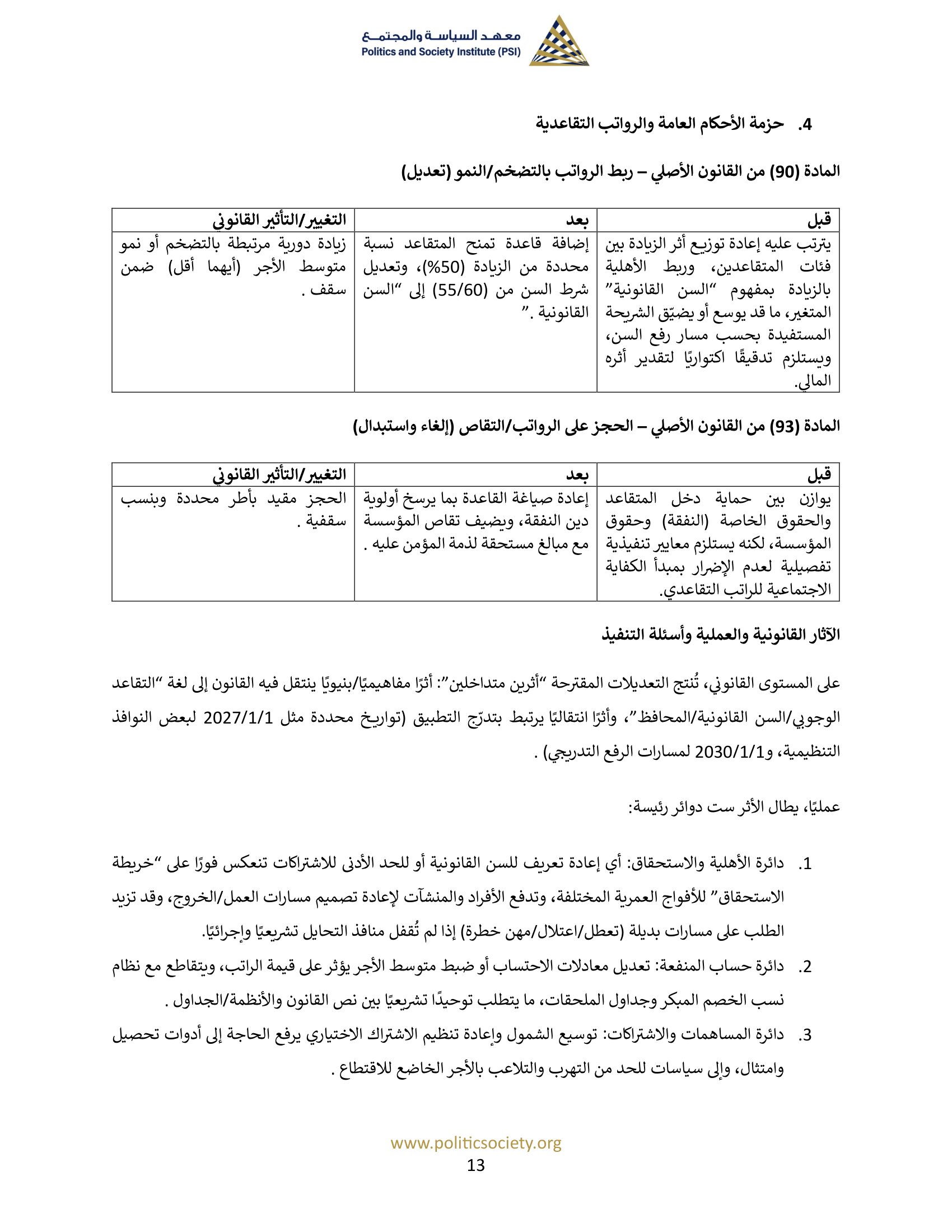 معهد السياسة والمجتمع
Politics and Society Institute (PSI)

4. حزمة الأحكام العامة والرواتب التقاعدية

المادة (90) من القانون الأصلي – ربط الرواتب بالتضخم/النمو (تعديل)

| قبل | بعد | التغيير/التأثير القانوني |
|---|---|---|
| يترتب عليه إعادة توزيع أثر الزيادة بين فئات المتقاعدين، وربط الأهلية بالزيادة بمفهوم "السن القانونية" المتغير، ما قد يوسع أو يضيّق الشريحة المستفيدة بحسب مسار رفع السن، ويستلزم تدقيقًا اكتواريًا لتقدير أثره المالي. | إضافة قاعدة تمنح المتقاعد نسبة محددة من الزيادة (50%)، وتعديل شرط السن من (55/60) إلى "السن القانونية ." | زيادة دورية مرتبطة بالتضخم أو نمو متوسط الأجر (أيهما أقل) ضمن سقف . |

المادة (93) من القانون الأصلي – الحجز على الرواتب/التقاص (إلغاء واستبدال)

| قبل | بعد | التغيير/التأثير القانوني |
|---|---|---|
| يوازن بين حماية دخل المتقاعد والحقوق الخاصة (النفقة) وحقوق المؤسسة، لكنه يستلزم معايير تنفيذية تفصيلية لعدم الإضرار بمبدأ الكفاية الاجتماعية للراتب التقاعدي. | إعادة صياغة القاعدة بما يرسخ أولوية دين النفقة، ويضيف تقاص المؤسسة مع مبالغ مستحقة لذمة المؤمن عليه . | الحجز مقيد بأطر محددة وبنسب سقفية . |

الآثار القانونية والعملية وأسئلة التنفيذ

على المستوى القانوني، تُنتج التعديلات المقترحة "أثرين متداخلين": أثرًا مفاهيميًا/بنيويًا ينتقل فيه القانون إلى لغة "التقاعد الوجوبي/السن القانونية/المحافظ"، وأثرًا انتقاليًا يرتبط بتدرّج التطبيق (تواريخ محددة مثل 2027/1/1 لبعض النوافذ التنظيمية، و2030/1/1 لمسارات الرفع التدريجي) .

عمليًا، يطال الأثر ست دوائر رئيسة:

1. دائرة الأهلية والاستحقاق: أي إعادة تعريف للسن القانونية أو للحد الأدنى للاشتراكات تنعكس فورًا على "خريطة الاستحقاق" للأفواج العمرية المختلفة، وتدفع الأفراد والمنشآت لإعادة تصميم مسارات العمل/الخروج، وقد تزيد الطلب على مسارات بديلة (تعطل/اعتلال/مهن خطرة) إذا لم تُقفل منافذ التحايل تشريعيًا وإجرائيًا.
2. دائرة حساب المنفعة: تعديل معادلات الاحتساب أو ضبط متوسط الأجر يؤثر على قيمة الراتب، ويتقاطع مع نظام نسب الخصم المبكر وجداول الملحقات، ما يتطلب توحيدًا تشريعيًا بين نص القانون والأنظمة/الجداول .
3. دائرة المساهمات والاشتراكات: توسيع الشمول وإعادة تنظيم الاشتراك الاختياري يرفع الحاجة إلى أدوات تحصيل وامتثال، وإلى سياسات للحد من التهرب والتلاعب بالأجر الخاضع للاقتطاع .

www.politicsociety.org
13